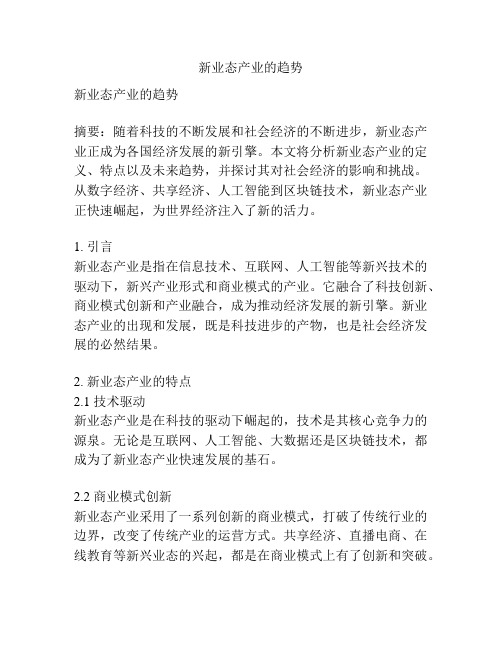 新业态产业的趋势

新业态产业的趋势

摘要：随着科技的不断发展和社会经济的不断进步，新业态产业正成为各国经济发展的新引擎。本文将分析新业态产业的定义、特点以及未来趋势，并探讨其对社会经济的影响和挑战。从数字经济、共享经济、人工智能到区块链技术，新业态产业正快速崛起，为世界经济注入了新的活力。

1. 引言
新业态产业是指在信息技术、互联网、人工智能等新兴技术的驱动下，新兴产业形式和商业模式的产业。它融合了科技创新、商业模式创新和产业融合，成为推动经济发展的新引擎。新业态产业的出现和发展，既是科技进步的产物，也是社会经济发展的必然结果。

2. 新业态产业的特点
2.1 技术驱动
新业态产业是在科技的驱动下崛起的，技术是其核心竞争力的源泉。无论是互联网、人工智能、大数据还是区块链技术，都成为了新业态产业快速发展的基石。

2.2 商业模式创新
新业态产业采用了一系列创新的商业模式，打破了传统行业的边界，改变了传统产业的运营方式。共享经济、直播电商、在线教育等新兴业态的兴起，都是在商业模式上有了创新和突破。